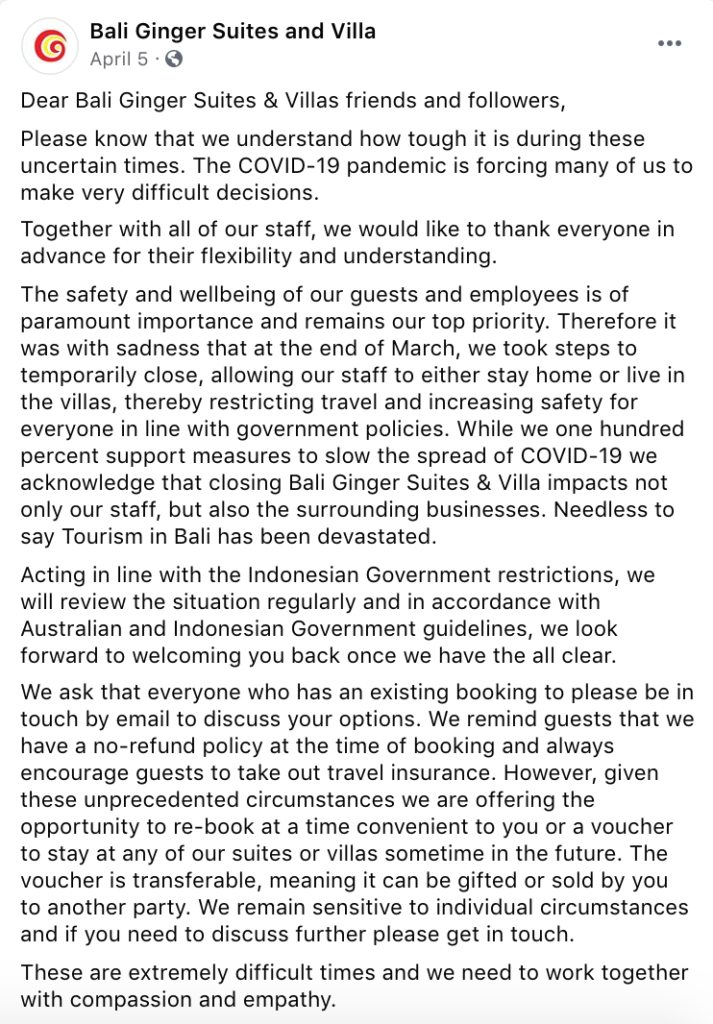 Bali Ginger Suites and Villa
April 5 ·

Dear Bali Ginger Suites & Villas friends and followers,

Please know that we understand how tough it is during these uncertain times. The COVID-19 pandemic is forcing many of us to make very difficult decisions.

Together with all of our staff, we would like to thank everyone in advance for their flexibility and understanding.

The safety and wellbeing of our guests and employees is of paramount importance and remains our top priority. Therefore it was with sadness that at the end of March, we took steps to temporarily close, allowing our staff to either stay home or live in the villas, thereby restricting travel and increasing safety for everyone in line with government policies. While we one hundred percent support measures to slow the spread of COVID-19 we acknowledge that closing Bali Ginger Suites & Villa impacts not only our staff, but also the surrounding businesses. Needless to say Tourism in Bali has been devastated.

Acting in line with the Indonesian Government restrictions, we will review the situation regularly and in accordance with Australian and Indonesian Government guidelines, we look forward to welcoming you back once we have the all clear.

We ask that everyone who has an existing booking to please be in touch by email to discuss your options. We remind guests that we have a no-refund policy at the time of booking and always encourage guests to take out travel insurance. However, given these unprecedented circumstances we are offering the opportunity to re-book at a time convenient to you or a voucher to stay at any of our suites or villas sometime in the future. The voucher is transferable, meaning it can be gifted or sold by you to another party. We remain sensitive to individual circumstances and if you need to discuss further please get in touch.

These are extremely difficult times and we need to work together with compassion and empathy.